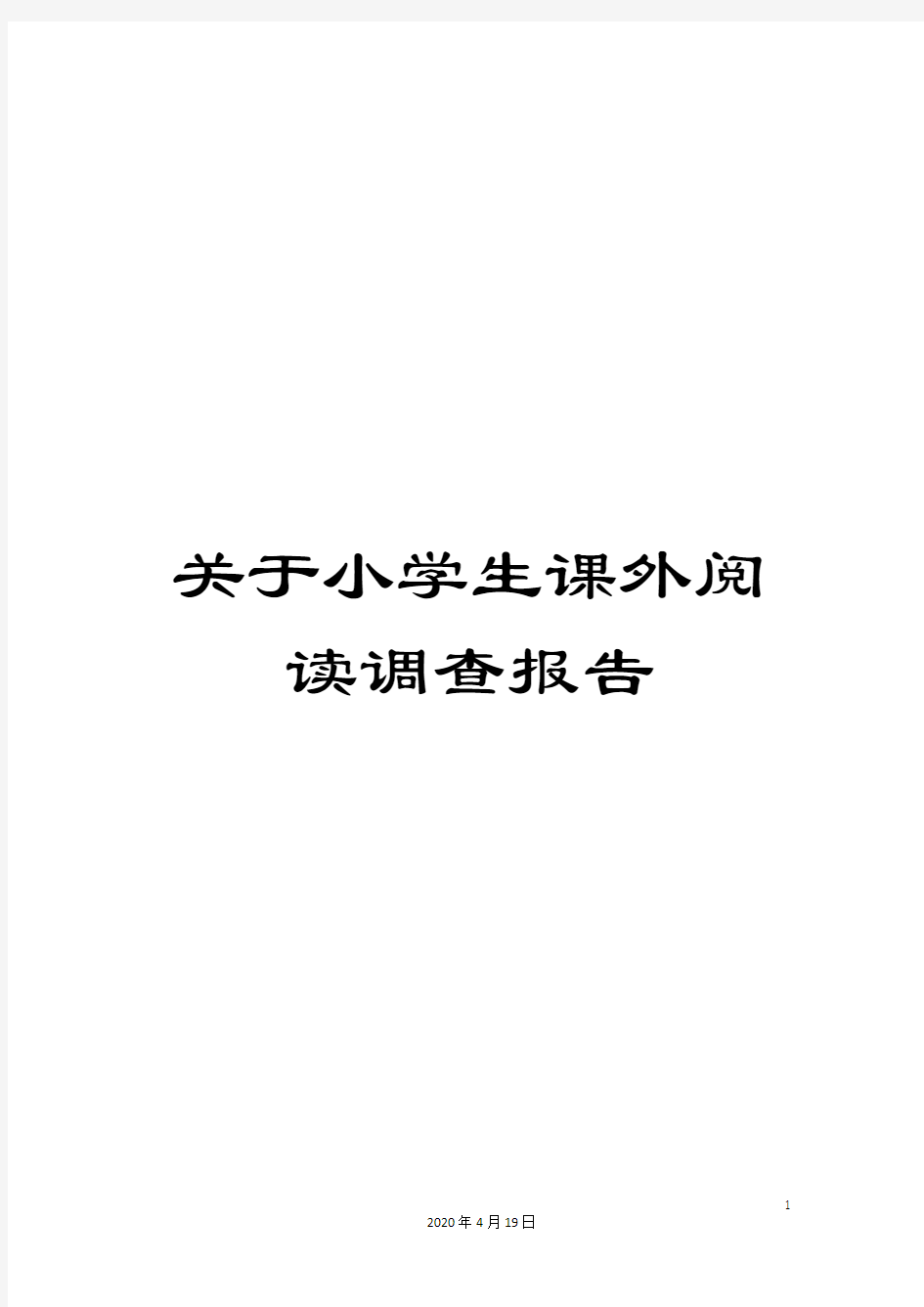 关于小学生课外阅读调查报告

1

2020年4月19日